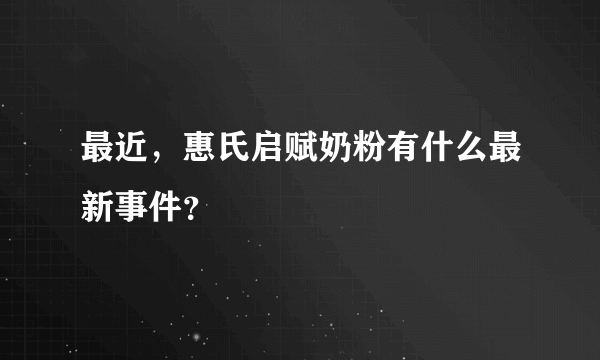 最近，惠氏启赋奶粉有什么最新事件?